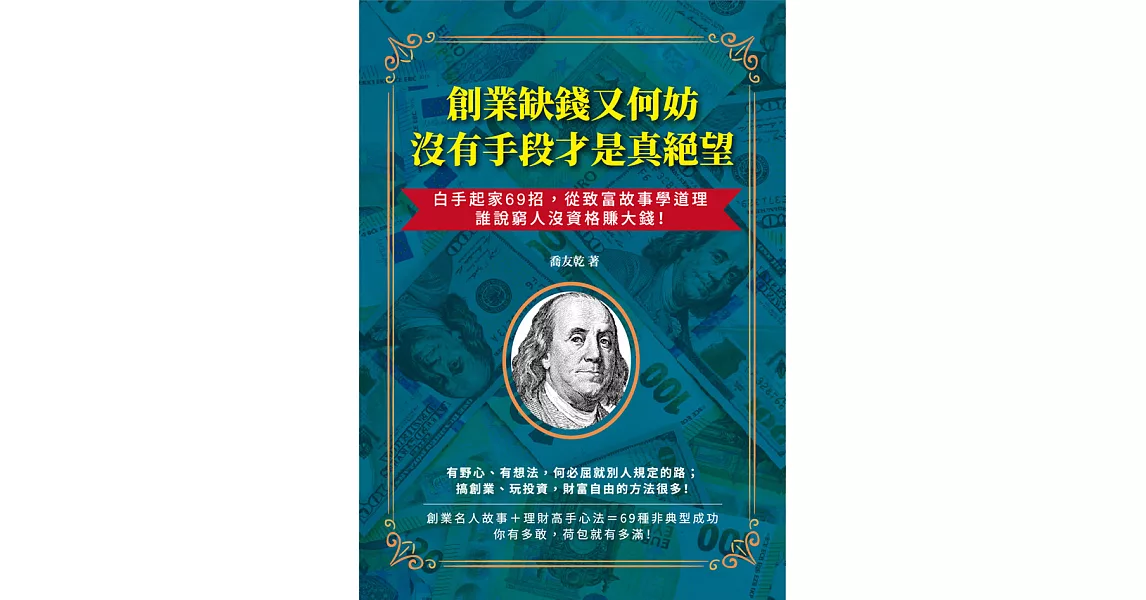 創業缺錢又何妨
沒有手段才是真絕望

白手起家69招，從致富故事學道理
誰說窮人沒資格賺大錢！

喬友乾 著

有野心、有想法，何必屈就別人規定的路；
搞創業、玩投資，財富自由的方法很多！

創業名人故事＋理財高手心法＝69種非典型成功
你有多敢，荷包就有多滿！